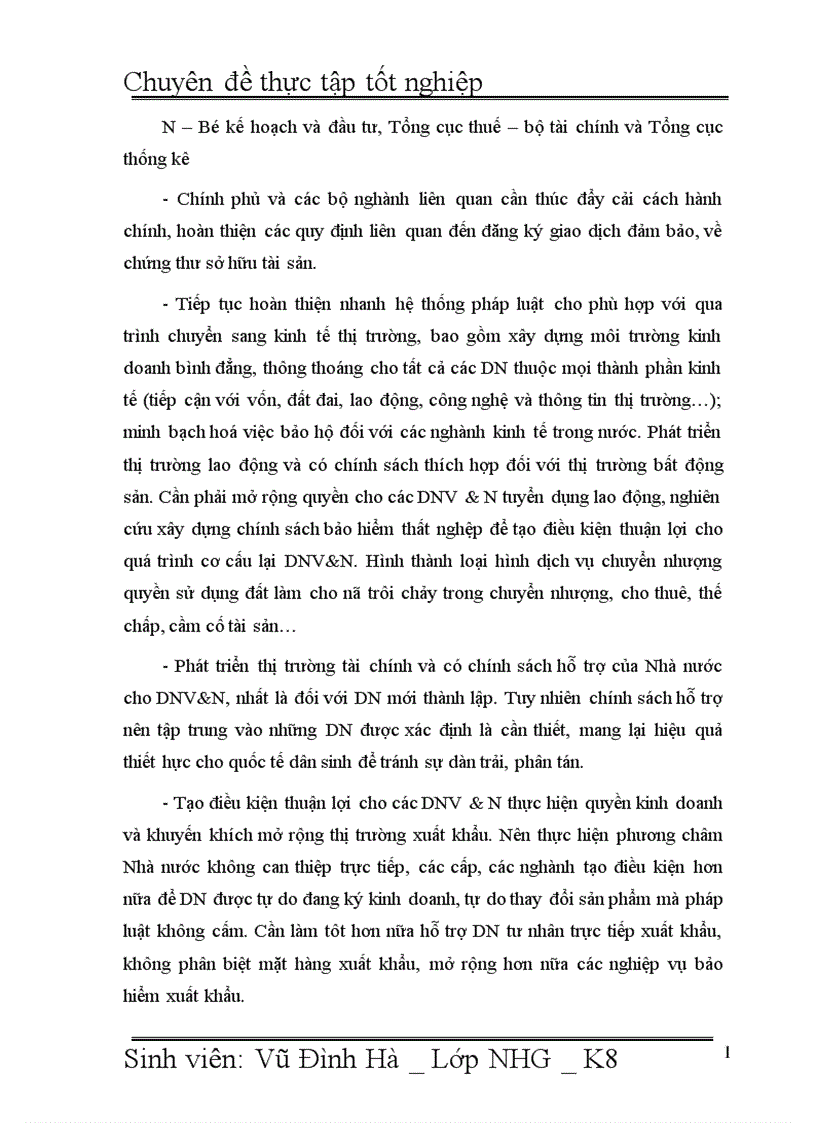 Chuyên đề thực tập tốt nghiệp

N – Bé kế hoạch và đầu tư, Tổng cục thuế – bộ tài chính và Tổng cục thống kê

- Chính phủ và các bộ nghành liên quan cần thúc đẩy cải cách hành chính, hoàn thiện các quy định liên quan đến đăng ký giao dịch đảm bảo, về chứng thư sở hữu tài sản.

- Tiếp tục hoàn thiện nhanh hệ thống pháp luật cho phù hợp với qua trình chuyển sang kinh tế thị trường, bao gồm xây dựng môi trường kinh doanh bình đẳng, thông thoáng cho tất cả các DN thuộc mọi thành phần kinh tế (tiếp cận với vốn, đất đai, lao động, công nghệ và thông tin thị trường…); minh bạch hoá việc bảo hộ đối với các nghành kinh tế trong nước. Phát triển thị trường lao động và có chính sách thích hợp đối với thị trường bất động sản. Cần phải mở rộng quyền cho các DNV & N tuyển dụng lao động, nghiên cứu xây dựng chính sách bảo hiểm thất nghiệp để tạo điều kiện thuận lợi cho quá trình cơ cấu lại DNV&N. Hình thành loại hình dịch vụ chuyển nhượng quyền sử dụng đất làm cho nã trôi chảy trong chuyển nhượng, cho thuê, thế chấp, cầm cố tài sản…

- Phát triển thị trường tài chính và có chính sách hỗ trợ của Nhà nước cho DNV&N, nhất là đối với DN mới thành lập. Tuy nhiên chính sách hỗ trợ nên tập trung vào những DN được xác định là cần thiết, mang lại hiệu quả thiết hực cho quốc tế dân sinh để tránh sự dàn trải, phân tán.

- Tạo điều kiện thuận lợi cho các DNV & N thực hiện quyền kinh doanh và khuyến khích mở rộng thị trường xuất khẩu. Nên thực hiện phương châm Nhà nước không can thiệp trực tiếp, các cấp, các nghành tạo điều kiện hơn nữa để DN được tự do đang ký kinh doanh, tự do thay đổi sản phẩm mà pháp luật không cấm. Cần làm tôt hơn nữa hỗ trợ DN tư nhân trực tiếp xuất khẩu, không phân biệt mặt hàng xuất khẩu, mở rộng hơn nữa các nghiệp vụ bảo hiểm xuất khẩu.

Sinh viên: Vũ Đình Hà _ Lớp NHG _ K8

1